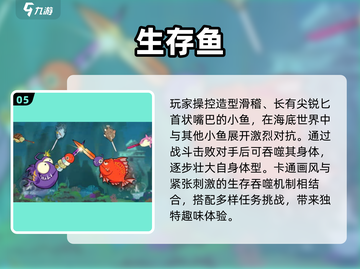 九游

生存鱼

05

玩家操控造型滑稽、长有尖锐匕首状嘴巴的小鱼，在海底世界中与其他小鱼展开激烈对抗。通过战斗击败对手后可吞噬其身体，逐步壮大自身体型。卡通画风与紧张刺激的生存吞噬机制相结合，搭配多样任务挑战，带来独特趣味体验。